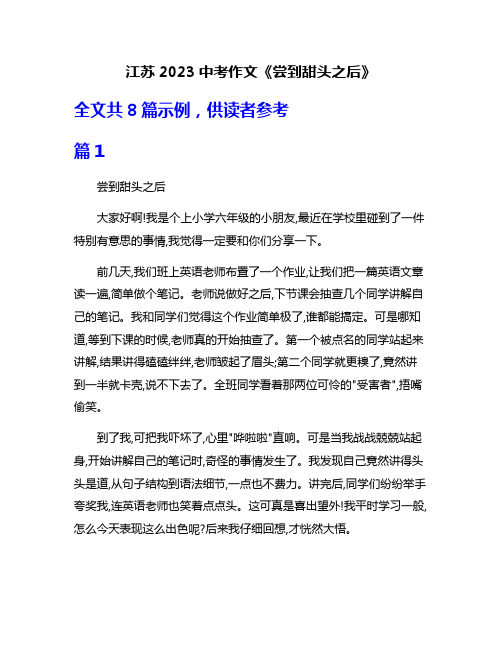 江苏 2023 中考作文《尝到甜头之后》

全文共 8 篇示例，供读者参考

篇 1

尝到甜头之后

大家好啊!我是个上小学六年级的小朋友,最近在学校里碰到了一件特别有意思的事情,我觉得一定要和你们分享一下。

前几天,我们班上英语老师布置了一个作业,让我们把一篇英语文章读一遍,简单做个笔记。老师说做好之后,下节课会抽查几个同学讲解自己的笔记。我和同学们觉得这个作业简单极了,谁都能搞定。可是哪知道,等到下课的时候,老师真的开始抽查了。第一个被点名的同学站起来讲解,结果讲得磕磕绊绊,老师皱起了眉头;第二个同学就更糗了,竟然讲到一半就卡壳,说不下去了。全班同学看着那两位可怜的"受害者",捂嘴偷笑。

到了我,可把我吓坏了,心里"哗啦啦"直响。可是当我战战兢兢站起身,开始讲解自己的笔记时,奇怪的事情发生了。我发现自己竟然讲得头头是道,从句子结构到语法细节,一点也不费力。讲完后,同学们纷纷举手夸奖我,连英语老师也笑着点点头。这可真是喜出望外!我平时学习一般,怎么今天表现这么出色呢?后来我仔细回想,才恍然大悟。